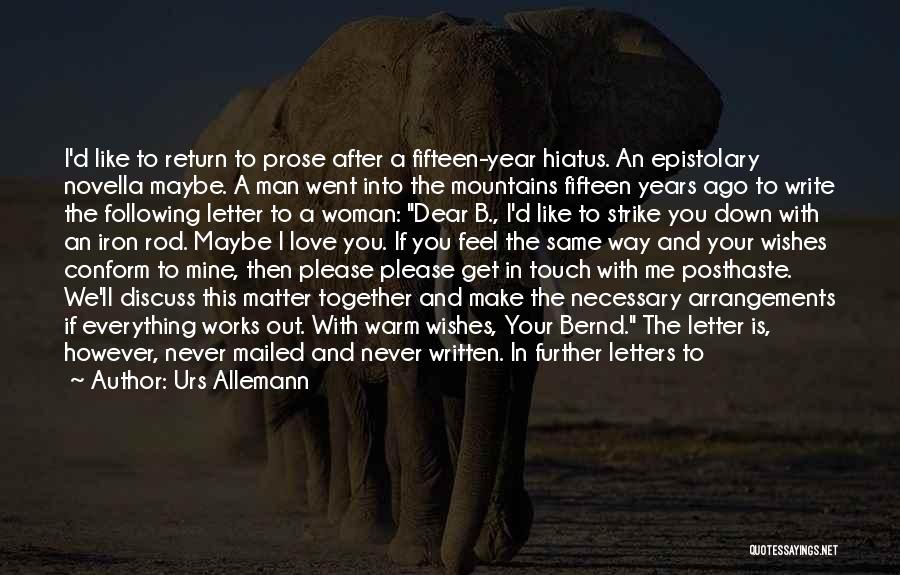 I'd like to return to prose after a fifteen-year hiatus. An epistolary novella maybe. A man went into the mountains fifteen years ago to write the following letter to a woman: "Dear B., I'd like to strike you down with an iron rod. Maybe I love you. If you feel the same way and your wishes conform to mine, then please please get in touch with me posthaste. We'll discuss this matter together and make the necessary arrangements if everything works out. With warm wishes, Your Bernd." The letter is, however, never mailed and never written. In further letters to

~ Author: Urs Allemann

QUOTESSAYINGS.NET